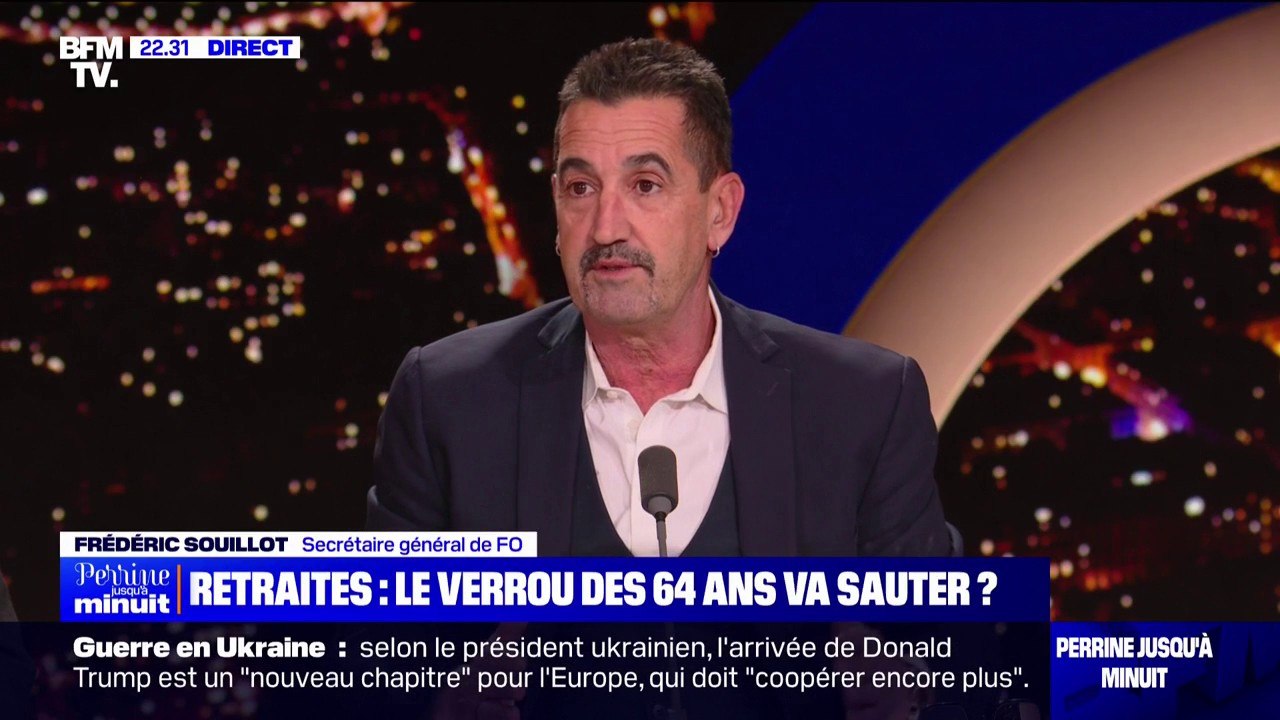 BFM TV. 22.31 DIRECT

FRÉDÉRIC SOUILLOT Secrétaire général de FO

Perrine jusqu'à minuit

RETRAITES : LE VERROU DES 64 ANS VA SAUTER ?

Guerre en Ukraine : selon le président ukrainien, l'arrivée de Donald Trump est un "nouveau chapitre" pour l'Europe, qui doit "coopérer encore plus".

PERRINE JUSQU'À MINUIT